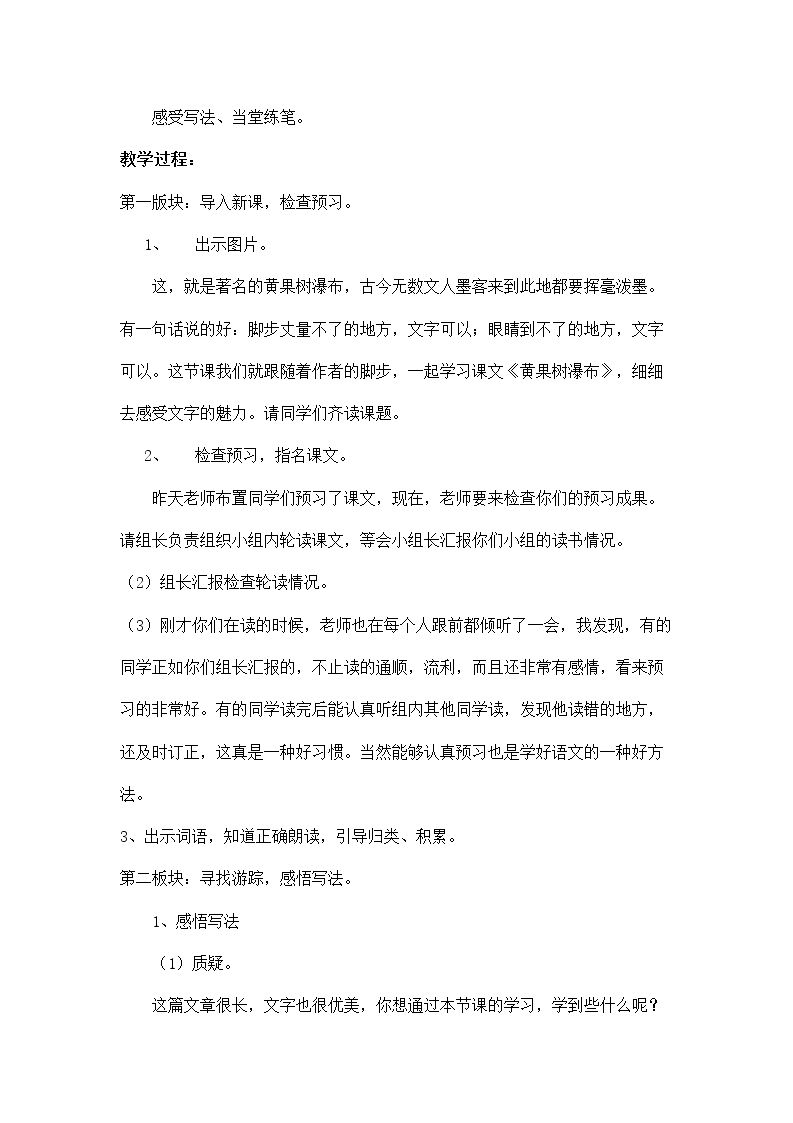 感受写法、当堂练笔。

教学过程：

第一版块：导入新课，检查预习。

1、 出示图片。

这，就是著名的黄果树瀑布，古今无数文人墨客来到此地都要挥毫泼墨。有一句话说的好：脚步丈量不了的地方，文字可以；眼睛到不了的地方，文字可以。这节课我们就跟随着作者的脚步，一起学习课文《黄果树瀑布》，细细去感受文字的魅力。请同学们齐读课题。

2、 检查预习，指名课文。

昨天老师布置同学们预习了课文，现在，老师要来检查你们的预习成果。请组长负责组织小组内轮读课文，等会小组长汇报你们小组的读书情况。

（2）组长汇报检查轮读情况。

（3）刚才你们在读的时候，老师也在每个人跟前都倾听了一会，我发现，有的同学正如你们组长汇报的，不止读的通顺，流利，而且还非常有感情，看来预习的非常好。有的同学读完后能认真听组内其他同学读，发现他读错的地方，还及时订正，这真是一种好习惯。当然能够认真预习也是学好语文的一种好方法。

3、出示词语，知道正确朗读，引导归类、积累。

第二板块：寻找游踪，感悟写法。

1、感悟写法

（1）质疑。

这篇文章很长，文字也很优美，你想通过本节课的学习，学到些什么呢？